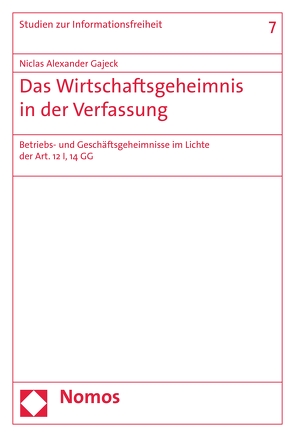 Studien zur Informationsfreiheit

7

Niclas Alexander Gajeck

Das Wirtschaftsgeheimnis in der Verfassung

Betriebs- und Geschäftsgeheimnisse im Lichte der Art. 12 I, 14 GG

Nomos